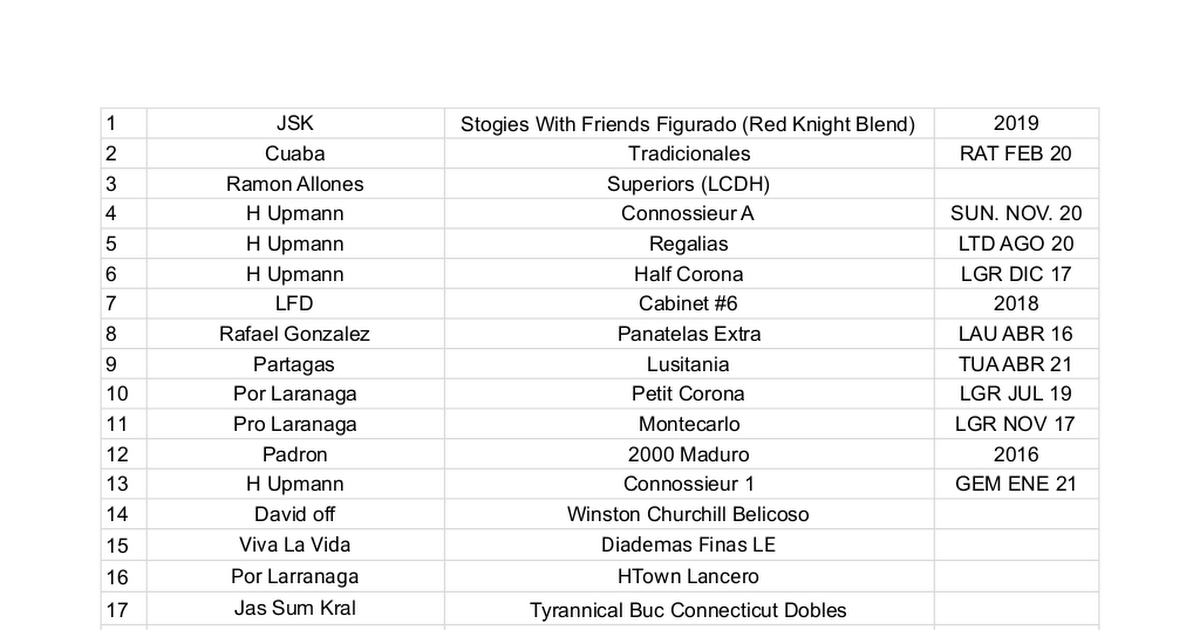 | | | | |
|---|---|---|---|
| 1 | JSK | Stogies With Friends Figurado (Red Knight Blend) | 2019 |
| 2 | Cuaba | Tradicionales | RAT FEB 20 |
| 3 | Ramon Allones | Superiors (LCDH) | |
| 4 | H Upmann | Connossieur A | SUN. NOV. 20 |
| 5 | H Upmann | Regalias | LTD AGO 20 |
| 6 | H Upmann | Half Corona | LGR DIC 17 |
| 7 | LFD | Cabinet #6 | 2018 |
| 8 | Rafael Gonzalez | Panatelas Extra | LAU ABR 16 |
| 9 | Partagas | Lusitania | TUA ABR 21 |
| 10 | Por Laranaga | Petit Corona | LGR JUL 19 |
| 11 | Pro Laranaga | Montecarlo | LGR NOV 17 |
| 12 | Padron | 2000 Maduro | 2016 |
| 13 | H Upmann | Connossieur 1 | GEM ENE 21 |
| 14 | David off | Winston Churchill Belicoso | |
| 15 | Viva La Vida | Diademas Finas LE | |
| 16 | Por Larranaga | HTown Lancero | |
| 17 | Jas Sum Kral | Tyrannical Buc Connecticut Dobles | |